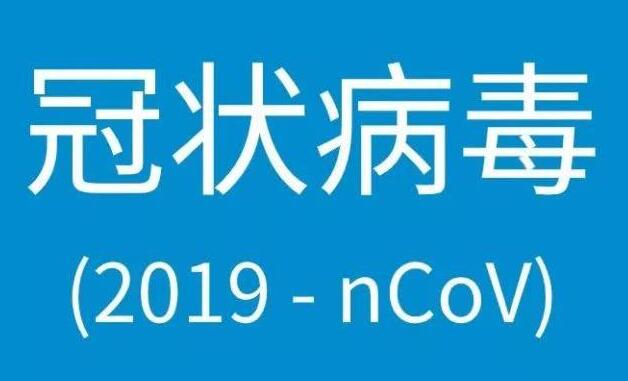 冠状病毒
(2019 - nCoV)